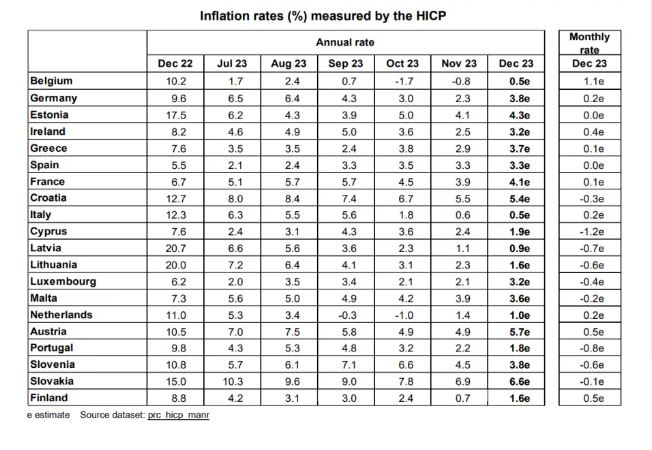 Inflation rates (%) measured by the HICP

| | Annual rate | | | | | | | Monthly rate |
|---|---|---|---|---|---|---|---|---|
| | Dec 22 | Jul 23 | Aug 23 | Sep 23 | Oct 23 | Nov 23 | Dec 23 | Dec 23 |
| Belgium | 10.2 | 1.7 | 2.4 | 0.7 | -1.7 | -0.8 | 0.5e | 1.1e |
| Germany | 9.6 | 6.5 | 6.4 | 4.3 | 3.0 | 2.3 | 3.8e | 0.2e |
| Estonia | 17.5 | 6.2 | 4.3 | 3.9 | 5.0 | 4.1 | 4.3e | 0.0e |
| Ireland | 8.2 | 4.6 | 4.9 | 5.0 | 3.6 | 2.5 | 3.2e | 0.4e |
| Greece | 7.6 | 3.5 | 3.5 | 2.4 | 3.8 | 2.9 | 3.7e | 0.1e |
| Spain | 5.5 | 2.1 | 2.4 | 3.3 | 3.5 | 3.3 | 3.3e | 0.0e |
| France | 6.7 | 5.1 | 5.7 | 5.7 | 4.5 | 3.9 | 4.1e | 0.1e |
| Croatia | 12.7 | 8.0 | 8.4 | 7.4 | 6.7 | 5.5 | 5.4e | -0.3e |
| Italy | 12.3 | 6.3 | 5.5 | 5.6 | 1.8 | 0.6 | 0.5e | 0.2e |
| Cyprus | 7.6 | 2.4 | 3.1 | 4.3 | 3.6 | 2.4 | 1.9e | -1.2e |
| Latvia | 20.7 | 6.6 | 5.6 | 3.6 | 2.3 | 1.1 | 0.9e | -0.7e |
| Lithuania | 20.0 | 7.2 | 6.4 | 4.1 | 3.1 | 2.3 | 1.6e | -0.6e |
| Luxembourg | 6.2 | 2.0 | 3.5 | 3.4 | 2.1 | 2.1 | 3.2e | -0.4e |
| Malta | 7.3 | 5.6 | 5.0 | 4.9 | 4.2 | 3.9 | 3.6e | -0.2e |
| Netherlands | 11.0 | 5.3 | 3.4 | -0.3 | -1.0 | 1.4 | 1.0e | 0.2e |
| Austria | 10.5 | 7.0 | 7.5 | 5.8 | 4.9 | 4.9 | 5.7e | 0.5e |
| Portugal | 9.8 | 4.3 | 5.3 | 4.8 | 3.2 | 2.2 | 1.8e | -0.8e |
| Slovenia | 10.8 | 5.7 | 6.1 | 7.1 | 6.6 | 4.5 | 3.8e | -0.6e |
| Slovakia | 15.0 | 10.3 | 9.6 | 9.0 | 7.8 | 6.9 | 6.6e | -0.1e |
| Finland | 8.8 | 4.2 | 3.1 | 3.0 | 2.4 | 0.7 | 1.6e | 0.5e |

e estimate Source dataset: prc_hicp_manr